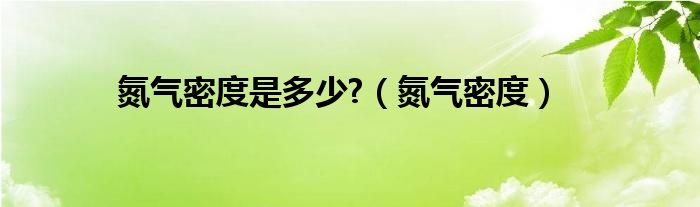 氮气密度是多少?（氮气密度）